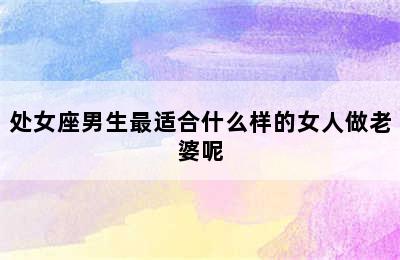 处女座男生最适合什么样的女人做老婆呢